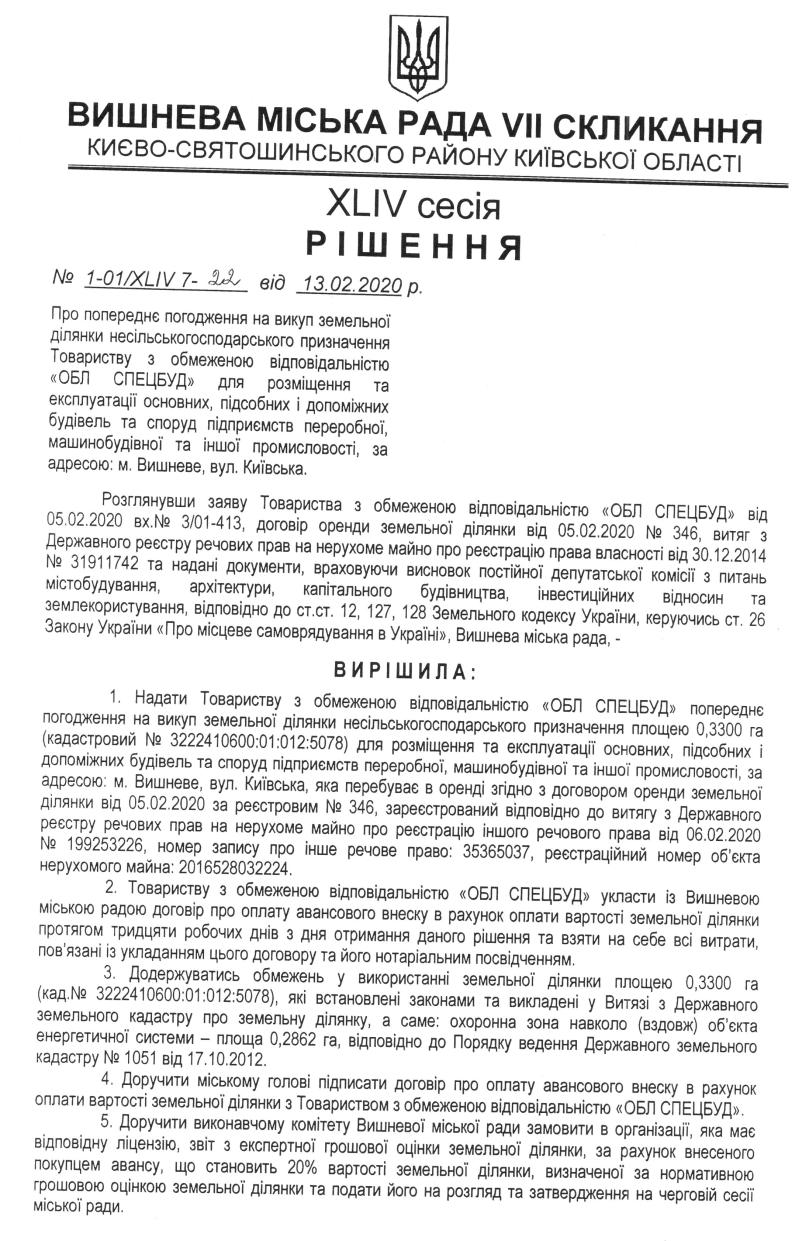 ВИШНЕВА МІСЬКА РАДА VII СКЛИКАННЯ
КИЄВО-СВЯТОШИНСЬКОГО РАЙОНУ КИЇВСЬКОЇ ОБЛАСТІ

XLIV сесія
РІШЕННЯ

№ 1-01/XLIV 7- 22 від 13.02.2020 р.

Про попереднє погодження на викуп земельної ділянки несільськогосподарського призначення Товариству з обмеженою відповідальністю «ОБЛ СПЕЦБУД» для розміщення та експлуатації основних, підсобних і допоміжних будівель та споруд підприємств переробної, машинобудівної та іншої промисловості, за адресою: м. Вишневе, вул. Київська.

Розглянувши заяву Товариства з обмеженою відповідальністю «ОБЛ СПЕЦБУД» від 05.02.2020 вх.№ 3/01-413, договір оренди земельної ділянки від 05.02.2020 № 346, витяг з Державного реєстру речових прав на нерухоме майно про реєстрацію права власності від 30.12.2014 № 31911742 та надані документи, враховуючи висновок постійної депутатської комісії з питань містобудування, архітектури, капітального будівництва, інвестиційних відносин та землекористування, відповідно до ст.ст. 12, 127, 128 Земельного кодексу України, керуючись ст. 26 Закону України «Про місцеве самоврядування в Україні», Вишнева міська рада, -

ВИРІШИЛА:

1. Надати Товариству з обмеженою відповідальністю «ОБЛ СПЕЦБУД» попереднє погодження на викуп земельної ділянки несільськогосподарського призначення площею 0,3300 га (кадастровий № 3222410600:01:012:5078) для розміщення та експлуатації основних, підсобних і допоміжних будівель та споруд підприємств переробної, машинобудівної та іншої промисловості, за адресою: м. Вишневе, вул. Київська, яка перебуває в оренді згідно з договором оренди земельної ділянки від 05.02.2020 за реєстровим № 346, зареєстрований відповідно до витягу з Державного реєстру речових прав на нерухоме майно про реєстрацію іншого речового права від 06.02.2020 № 199253226, номер запису про інше речове право: 35365037, реєстраційний номер об'єкта нерухомого майна: 2016528032224.

2. Товариству з обмеженою відповідальністю «ОБЛ СПЕЦБУД» укласти із Вишневою міською радою договір про оплату авансового внеску в рахунок оплати вартості земельної ділянки протягом тридцяти робочих днів з дня отримання даного рішення та взяти на себе всі витрати, пов'язані із укладанням цього договору та його нотаріальним посвідченням.

3. Додержуватись обмежень у використанні земельної ділянки площею 0,3300 га (кад.№ 3222410600:01:012:5078), які встановлені законами та викладені у Витязі з Державного земельного кадастру про земельну ділянку, а саме: охоронна зона навколо (вздовж) об'єкта енергетичної системи – площа 0,2862 га, відповідно до Порядку ведення Державного земельного кадастру № 1051 від 17.10.2012.

4. Доручити міському голові підписати договір про оплату авансового внеску в рахунок оплати вартості земельної ділянки з Товариством з обмеженою відповідальністю «ОБЛ СПЕЦБУД».

5. Доручити виконавчому комітету Вишневої міської ради замовити в організації, яка має відповідну ліцензію, звіт з експертної грошової оцінки земельної ділянки, за рахунок внесеного покупцем авансу, що становить 20% вартості земельної ділянки, визначеної за нормативною грошовою оцінкою земельної ділянки та подати його на розгляд та затвердження на черговій сесії міської ради.